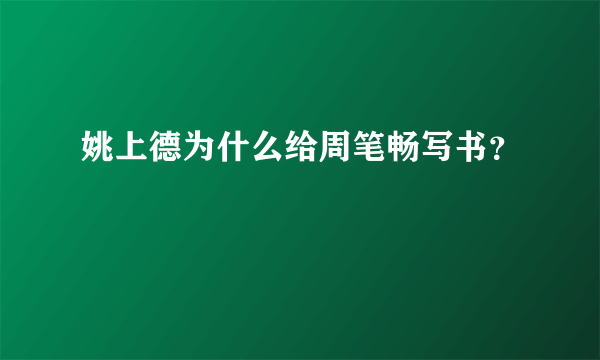 姚上德为什么给周笔畅写书？